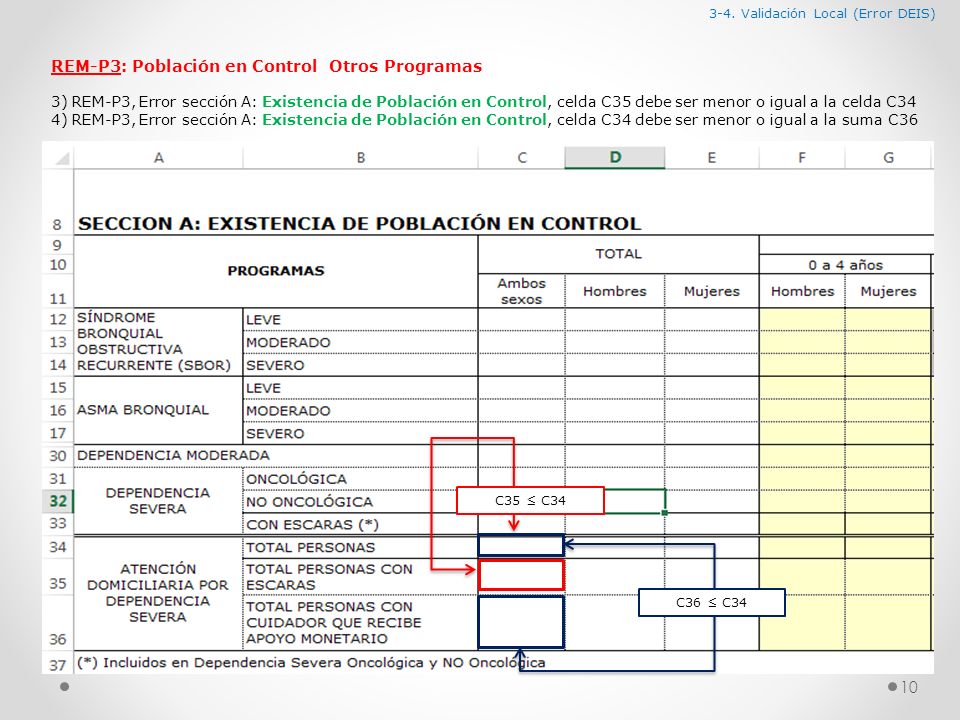 3-4. Validación Local (Error DEIS)

REM-P3: Población en Control Otros Programas

3) REM-P3, Error sección A: Existencia de Población en Control, celda C35 debe ser menor o igual a la celda C34
4) REM-P3, Error sección A: Existencia de Población en Control, celda C34 debe ser menor o igual a la suma C36

| | A | B | C | D | E | F | G |
|---|---|---|---|---|---|---|---|
| 8 | SECCION A: EXISTENCIA DE POBLACIÓN EN CONTROL | | | | | | |
| 9 | PROGRAMAS | | TOTAL | | | | |
| 10 | | | | | | 0 a 4 años | |
| 11 | | | Ambos sexos | Hombres | Mujeres | Hombres | Mujeres |
| 12 | SÍNDROME BRONQUIAL OBSTRUCTIVA RECURRENTE (SBOR) | LEVE | | | | | |
| 13 | | MODERADO | | | | | |
| 14 | | SEVERO | | | | | |
| 15 | ASMA BRONQUIAL | LEVE | | | | | |
| 16 | | MODERADO | | | | | |
| 17 | | SEVERO | | | | | |
| 30 | DEPENDENCIA MODERADA | | | | | | |
| 31 | DEPENDENCIA SEVERA | ONCOLÓGICA | | | | | |
| 32 | | NO ONCOLÓGICA | | | | | |
| 33 | | CON ESCARAS (*) | | | | | |
| 34 | ATENCIÓN DOMICILIARIA POR DEPENDENCIA SEVERA | TOTAL PERSONAS | | | | | |
| 35 | | TOTAL PERSONAS CON ESCARAS | | | | | |
| 36 | | TOTAL PERSONAS CON CUIDADOR QUE RECIBE APOYO MONETARIO | | | | | |
| 37 | (*) Incluidos en Dependencia Severa Oncológica y NO Oncológica | | | | | | |

C35 ≤ C34

C36 ≤ C34

10